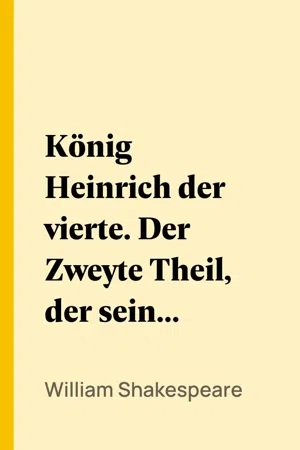 König Heinrich der vierte. Der Zweyte Theil, der sein...

William Shakespeare